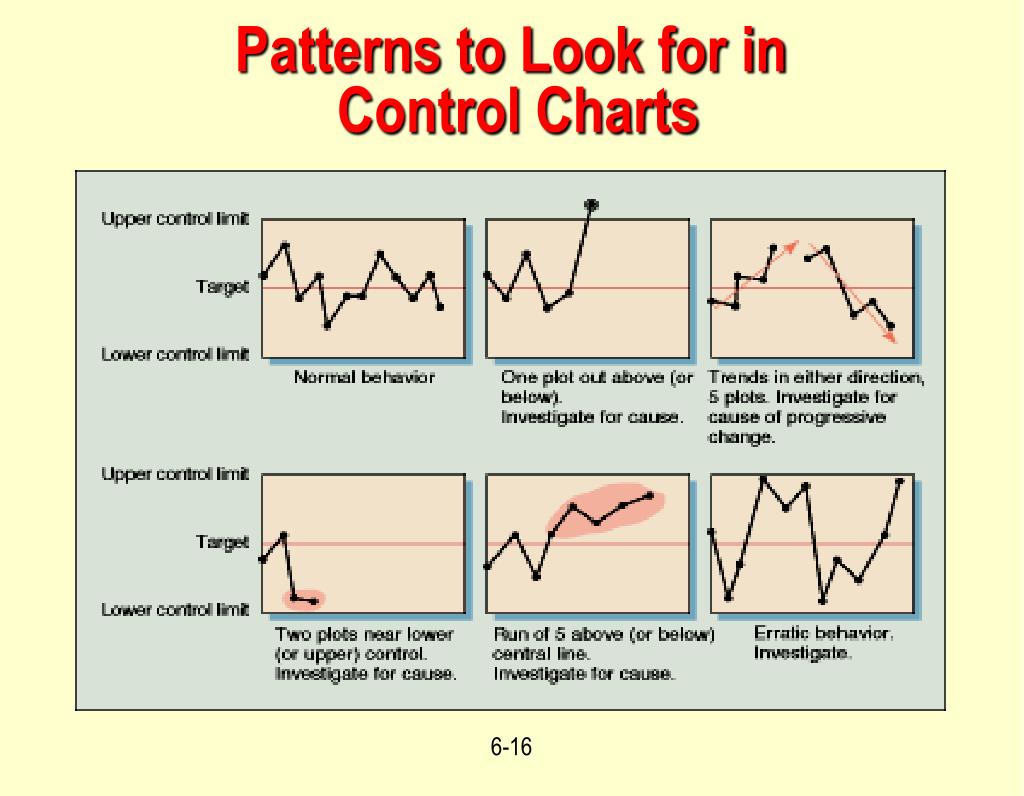 Patterns to Look for in Control Charts

Upper control limit

Target

Lower control limit

Normal behavior

One plot out above (or below). Investigate for cause.

Trends in either direction, 5 plots. Investigate for cause of progressive change.

Upper control limit

Target

Lower control limit

Two plots near lower (or upper) control. Investigate for cause.

Run of 5 above (or below) central line. Investigate for cause.

Erratic behavior. Investigate.

6-16